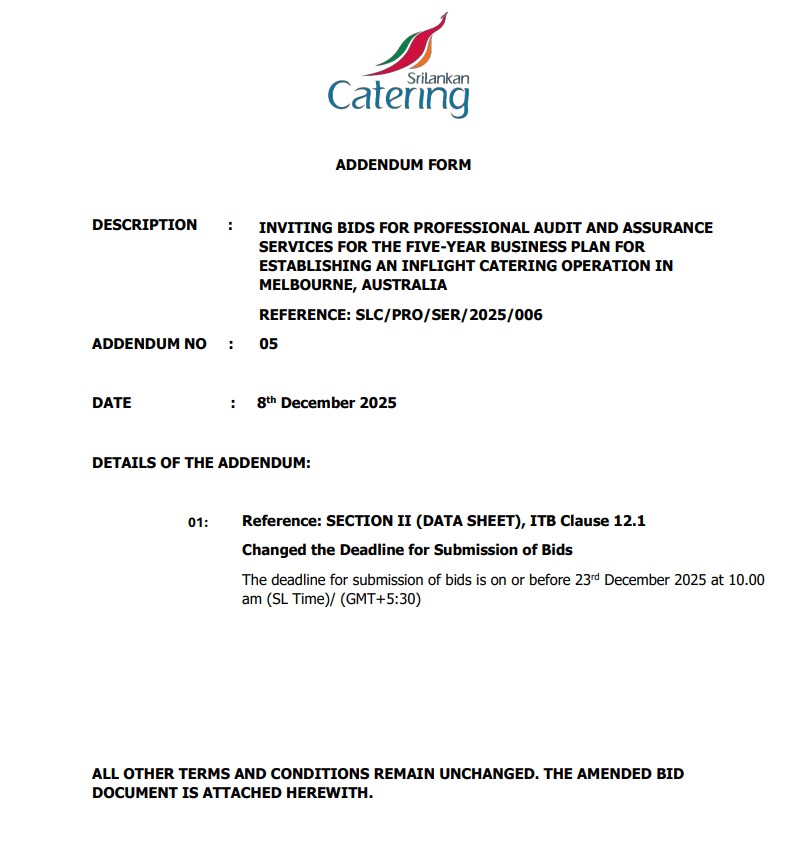 SriLankan Catering

ADDENDUM FORM

DESCRIPTION : INVITING BIDS FOR PROFESSIONAL AUDIT AND ASSURANCE SERVICES FOR THE FIVE-YEAR BUSINESS PLAN FOR ESTABLISHING AN INFLIGHT CATERING OPERATION IN MELBOURNE, AUSTRALIA

REFERENCE: SLC/PRO/SER/2025/006

ADDENDUM NO : 05

DATE : 8$^{th}$ December 2025

DETAILS OF THE ADDENDUM:

01: Reference: SECTION II (DATA SHEET), ITB Clause 12.1

Changed the Deadline for Submission of Bids

The deadline for submission of bids is on or before 23$^{rd}$ December 2025 at 10.00 am (SL Time)/ (GMT+5:30)

ALL OTHER TERMS AND CONDITIONS REMAIN UNCHANGED. THE AMENDED BID DOCUMENT IS ATTACHED HEREWITH.